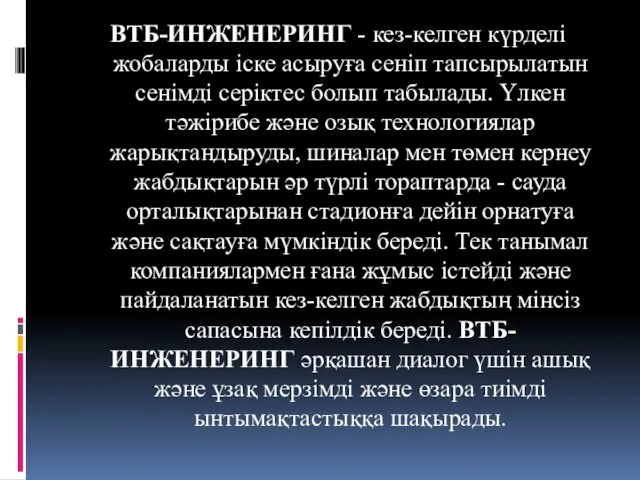 ВТБ-ИНЖЕНЕРИНГ - кез-келген күрделі жобаларды іске асыруға сеніп тапсырылатын сенімді серіктес болып табылады. Үлкен тәжірибе және озық технологиялар жарықтандыруды, шиналар мен төмен кернеу жабдықтарын әр түрлі тораптарда - сауда орталықтарынан стадионға дейін орнатуға және сақтауға мүмкіндік береді. Тек танымал компаниялармен ғана жұмыс істейді және пайдаланатын кез-келген жабдықтың мінсіз сапасына кепілдік береді. ВТБ-ИНЖЕНЕРИНГ әрқашан диалог үшін ашық және ұзақ мерзімді және өзара тиімді ынтымақтастыққа шақырады.